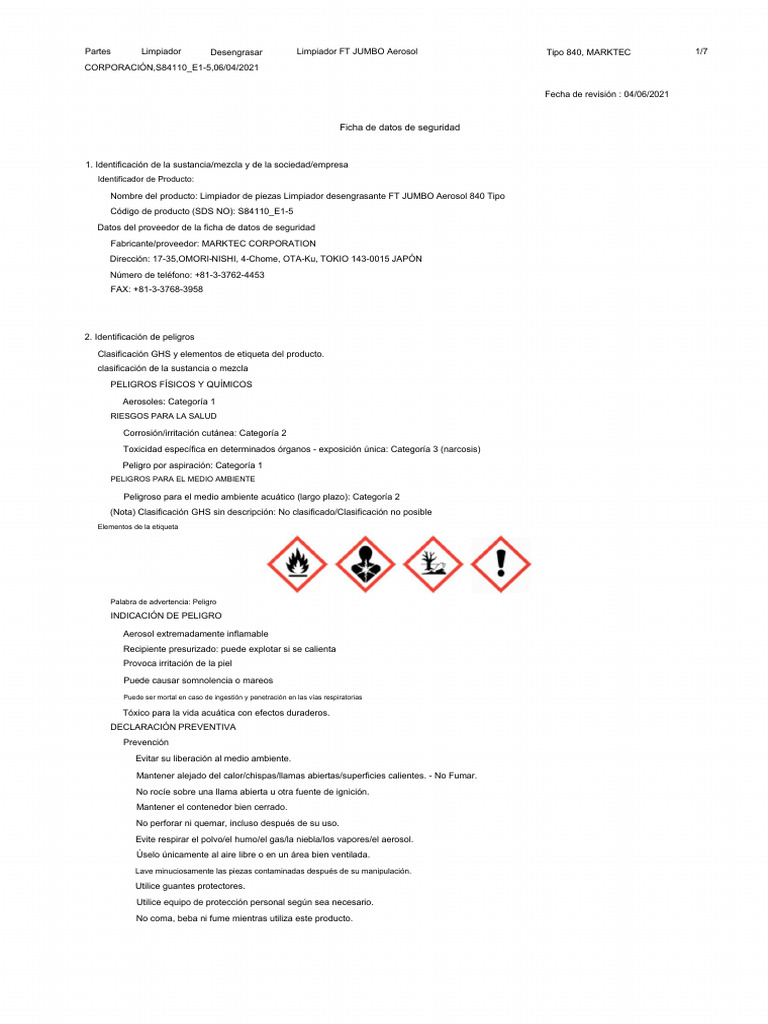 Partes Limpiador Desengrasar Limpiador FT JUMBO Aerosol Tipo 840, MARKTEC 1/7
CORPORACIÓN,S84110_E1-5,06/04/2021

Fecha de revisión : 04/06/2021

Ficha de datos de seguridad

1. Identificación de la sustancia/mezcla y de la sociedad/empresa
Identificador de Producto:
Nombre del producto: Limpiador de piezas Limpiador desengrasante FT JUMBO Aerosol 840 Tipo
Código de producto (SDS NO): S84110_E1-5
Datos del proveedor de la ficha de datos de seguridad
Fabricante/proveedor: MARKTEC CORPORATION
Dirección: 17-35,OMORI-NISHI, 4-Chome, OTA-Ku, TOKIO 143-0015 JAPÓN
Número de teléfono: +81-3-3762-4453
FAX: +81-3-3768-3958

2. Identificación de peligros
Clasificación GHS y elementos de etiqueta del producto.
clasificación de la sustancia o mezcla
PELIGROS FÍSICOS Y QUÍMICOS
Aerosoles: Categoría 1
RIESGOS PARA LA SALUD
Corrosión/irritación cutánea: Categoría 2
Toxicidad específica en determinados órganos - exposición única: Categoría 3 (narcosis)
Peligro por aspiración: Categoría 1
PELIGROS PARA EL MEDIO AMBIENTE
Peligroso para el medio ambiente acuático (largo plazo): Categoría 2
(Nota) Clasificación GHS sin descripción: No clasificado/Clasificación no posible
Elementos de la etiqueta

Palabra de advertencia: Peligro
INDICACIÓN DE PELIGRO
Aerosol extremadamente inflamable
Recipiente presurizado: puede explotar si se calienta
Provoca irritación de la piel
Puede causar somnolencia o mareos
Puede ser mortal en caso de ingestión y penetración en las vías respiratorias
Tóxico para la vida acuática con efectos duraderos.
DECLARACIÓN PREVENTIVA
Prevención
Evitar su liberación al medio ambiente.
Mantener alejado del calor/chispas/llamas abiertas/superficies calientes. - No Fumar.
No rocíe sobre una llama abierta u otra fuente de ignición.
Mantener el contenedor bien cerrado.
No perforar ni quemar, incluso después de su uso.
Evite respirar el polvo/el humo/el gas/la niebla/los vapores/el aerosol.
Úselo únicamente al aire libre o en un área bien ventilada.
Lave minuciosamente las piezas contaminadas después de su manipulación.
Utilice guantes protectores.
Utilice equipo de protección personal según sea necesario.
No coma, beba ni fume mientras utiliza este producto.